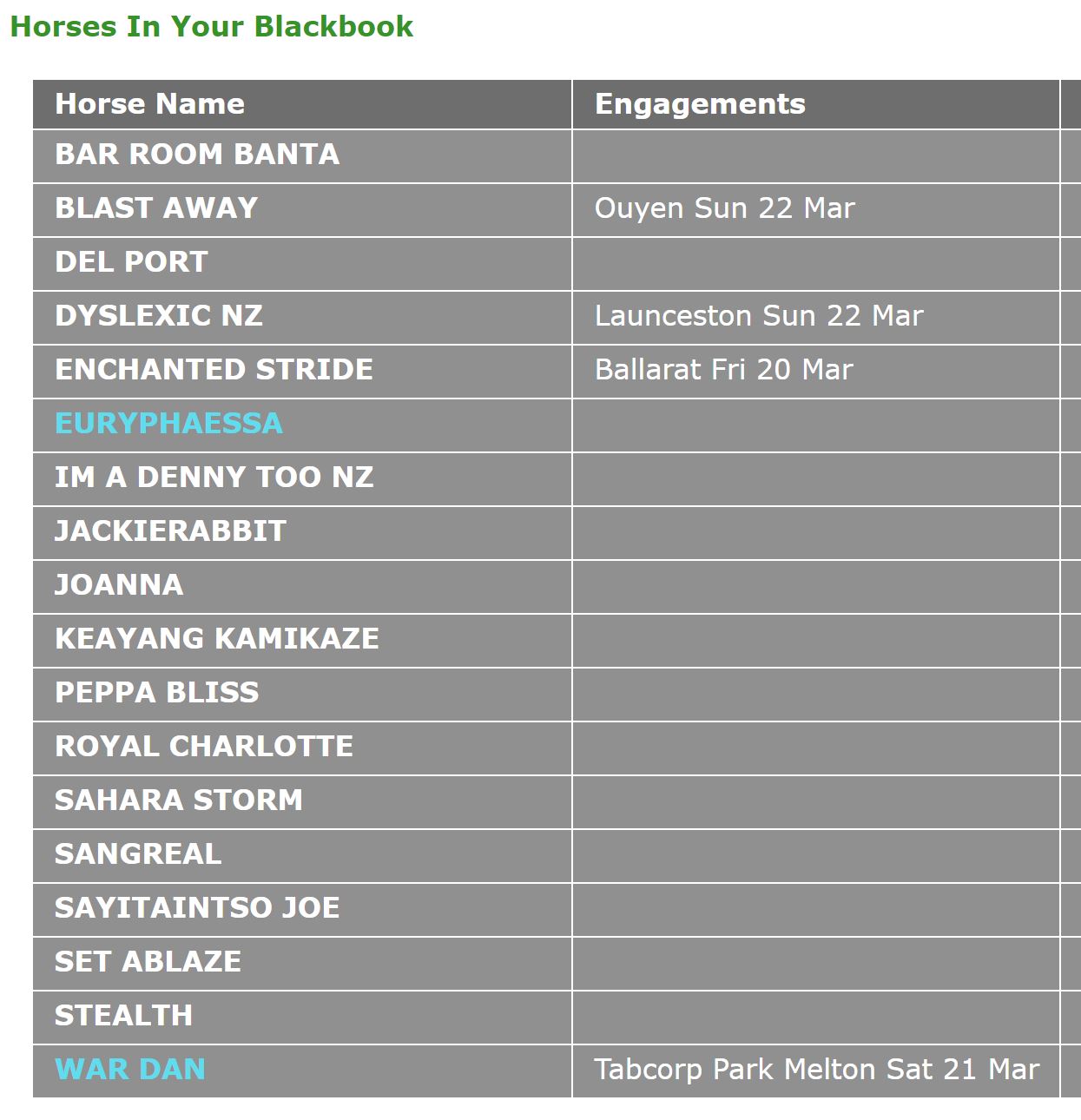 Horses In Your Blackbook

| Horse Name | Engagements |
|---|---|
| BAR ROOM BANTA | |
| BLAST AWAY | Ouyen Sun 22 Mar |
| DEL PORT | |
| DYSLEXIC NZ | Launceston Sun 22 Mar |
| ENCHANTED STRIDE | Ballarat Fri 20 Mar |
| EURYPHAESSA | |
| IM A DENNY TOO NZ | |
| JACKIERABBIT | |
| JOANNA | |
| KEAYANG KAMIKAZE | |
| PEPPA BLISS | |
| ROYAL CHARLOTTE | |
| SAHARA STORM | |
| SANGREAL | |
| SAYITAINTSO JOE | |
| SET ABLAZE | |
| STEALTH | |
| WAR DAN | Tabcorp Park Melton Sat 21 Mar |